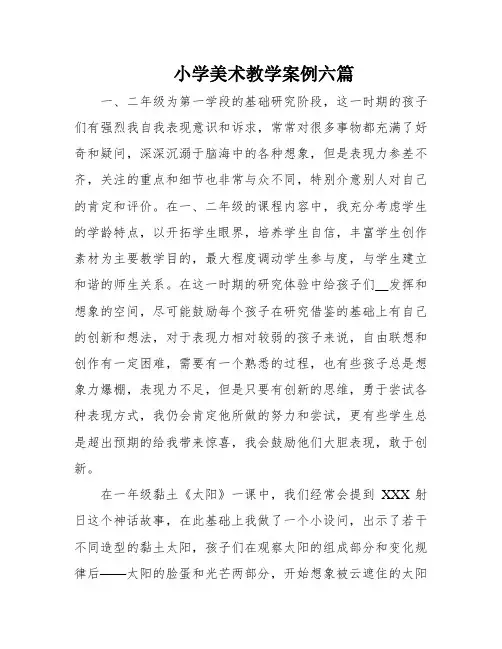 小学美术教学案例六篇

一、二年级为第一学段的基础研究阶段，这一时期的孩子们有强烈我自我表现意识和诉求，常常对很多事物都充满了好奇和疑问，深深沉溺于脑海中的各种想象，但是表现力参差不齐，关注的重点和细节也非常与众不同，特别介意别人对自己的肯定和评价。在一、二年级的课程内容中，我充分考虑学生的学龄特点，以开拓学生眼界，培养学生自信，丰富学生创作素材为主要教学目的，最大程度调动学生参与度，与学生建立和谐的师生关系。在这一时期的研究体验中给孩子们__发挥和想象的空间，尽可能鼓励每个孩子在研究借鉴的基础上有自己的创新和想法，对于表现力相对较弱的孩子来说，自由联想和创作有一定困难，需要有一个熟悉的过程，也有些孩子总是想象力爆棚，表现力不足，但是只要有创新的思维，勇于尝试各种表现方式，我仍会肯定他所做的努力和尝试，更有些学生总是超出预期的给我带来惊喜，我会鼓励他们大胆表现，敢于创新。

在一年级黏土《太阳》一课中，我们经常会提到 XXX 射日这个神话故事，在此基础上我做了一个小设问，出示了若干不同造型的黏土太阳，孩子们在观察太阳的组成部分和变化规律后——太阳的脸蛋和光芒两部分，开始想象被云遮住的太阳